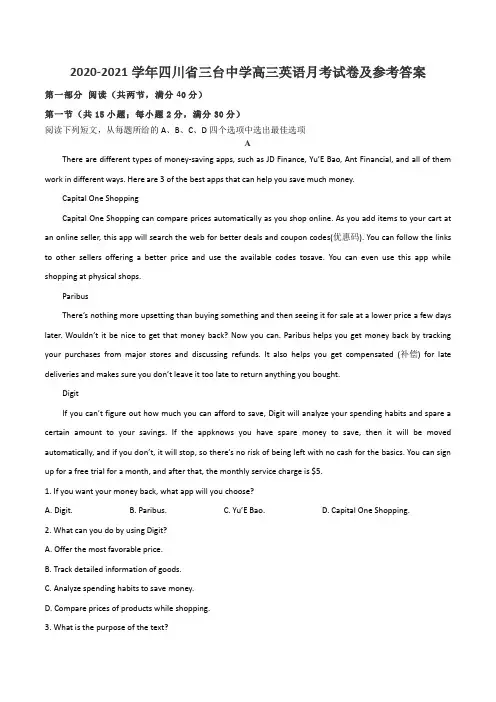 2020-2021 学年四川省三台中学高三英语月考试卷及参考答案

第一部分 阅读（共两节，满分 40 分）

第一节（共 15 小题；每小题 2 分，满分 30 分）

阅读下列短文，从每题所给的 A、B、C、D 四个选项中选出最佳选项

A

There are different types of money-saving apps, such as JD Finance, Yu'E Bao, Ant Financial, and all of them work in different ways. Here are 3 of the best apps that can help you save much money.

Capital One Shopping

Capital One Shopping can compare prices automatically as you shop online. As you add items to your cart at an online seller, this app will search the web for better deals and coupon codes(优惠码). You can follow the links to other sellers offering a better price and use the available codes tosave. You can even use this app while shopping at physical shops.

Paribus

There's nothing more upsetting than buying something and then seeing it for sale at a lower price a few days later. Wouldn't it be nice to get that money back? Now you can. Paribus helps you get money back by tracking your purchases from major stores and discussing refunds. It also helps you get compensated (补偿) for late deliveries and makes sure you don't leave it too late to return anything you bought.

Digit

If you can't figure out how much you can afford to save, Digit will analyze your spending habits and spare a certain amount to your savings. If the appknows you have spare money to save, then it will be moved automatically, and if you don't, it will stop, so there's no risk of being left with no cash for the basics. You can sign up for a free trial for a month, and after that, the monthly service charge is $5.

1. If you want your money back, what app will you choose?

A. Digit.  B. Paribus.  C. Yu'E Bao.  D. Capital One Shopping.

2. What can you do by using Digit?

A. Offer the most favorable price.

B. Track detailed information of goods.

C. Analyze spending habits to save money.

D. Compare prices of products while shopping.

3. What is the purpose of the text?